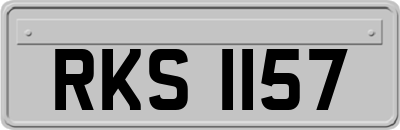 RKS 1157